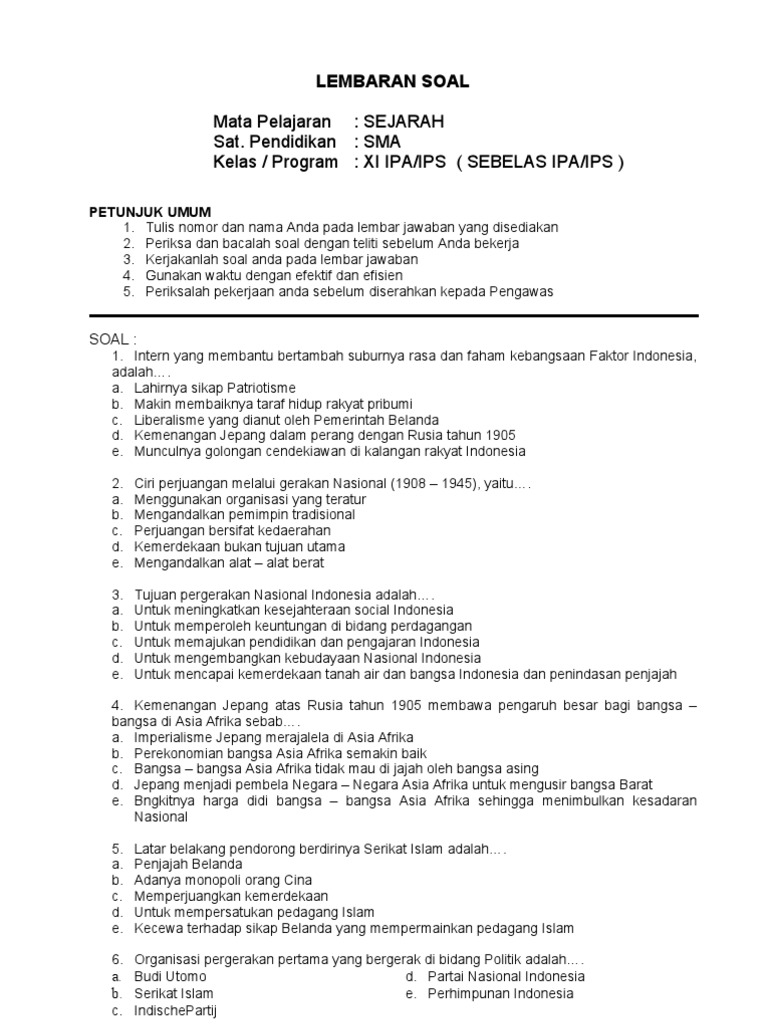 LEMBARAN SOAL

Mata Pelajaran : SEJARAH
Sat. Pendidikan : SMA
Kelas / Program : XI IPA/IPS ( SEBELAS IPA/IPS )

PETUNJUK UMUM
1. Tulis nomor dan nama Anda pada lembar jawaban yang disediakan
2. Periksa dan bacalah soal dengan teliti sebelum Anda bekerja
3. Kerjakanlah soal anda pada lembar jawaban
4. Gunakan waktu dengan efektif dan efisien
5. Periksalah pekerjaan anda sebelum diserahkan kepada Pengawas

SOAL :
1. Intern yang membantu bertambah suburnya rasa dan faham kebangsaan Faktor Indonesia, adalah….
a. Lahirnya sikap Patriotisme
b. Makin membaiknya taraf hidup rakyat pribumi
c. Liberalisme yang dianut oleh Pemerintah Belanda
d. Kemenangan Jepang dalam perang dengan Rusia tahun 1905
e. Munculnya golongan cendekiawan di kalangan rakyat Indonesia

2. Ciri perjuangan melalui gerakan Nasional (1908 – 1945), yaitu….
a. Menggunakan organisasi yang teratur
b. Mengandalkan pemimpin tradisional
c. Perjuangan bersifat kedaerahan
d. Kemerdekaan bukan tujuan utama
e. Mengandalkan alat – alat berat

3. Tujuan pergerakan Nasional Indonesia adalah….
a. Untuk meningkatkan kesejahteraan social Indonesia
b. Untuk memperoleh keuntungan di bidang perdagangan
c. Untuk memajukan pendidikan dan pengajaran Indonesia
d. Untuk mengembangkan kebudayaan Nasional Indonesia
e. Untuk mencapai kemerdekaan tanah air dan bangsa Indonesia dan penindasan penjajah

4. Kemenangan Jepang atas Rusia tahun 1905 membawa pengaruh besar bagi bangsa – bangsa di Asia Afrika sebab….
a. Imperialisme Jepang merajalela di Asia Afrika
b. Perekonomian bangsa Asia Afrika semakin baik
c. Bangsa – bangsa Asia Afrika tidak mau di jajah oleh bangsa asing
d. Jepang menjadi pembela Negara – Negara Asia Afrika untuk mengusir bangsa Barat
e. Bngkitnya harga didi bangsa – bangsa Asia Afrika sehingga menimbulkan kesadaran Nasional

5. Latar belakang pendorong berdirinya Serikat Islam adalah….
a. Penjajah Belanda
b. Adanya monopoli orang Cina
c. Memperjuangkan kemerdekaan
d. Untuk mempersatukan pedagang Islam
e. Kecewa terhadap sikap Belanda yang mempermainkan pedagang Islam

6. Organisasi pergerakan pertama yang bergerak di bidang Politik adalah….
a. Budi Utomo
b. Serikat Islam
c. IndischePartij
d. Partai Nasional Indonesia
e. Perhimpunan Indonesia